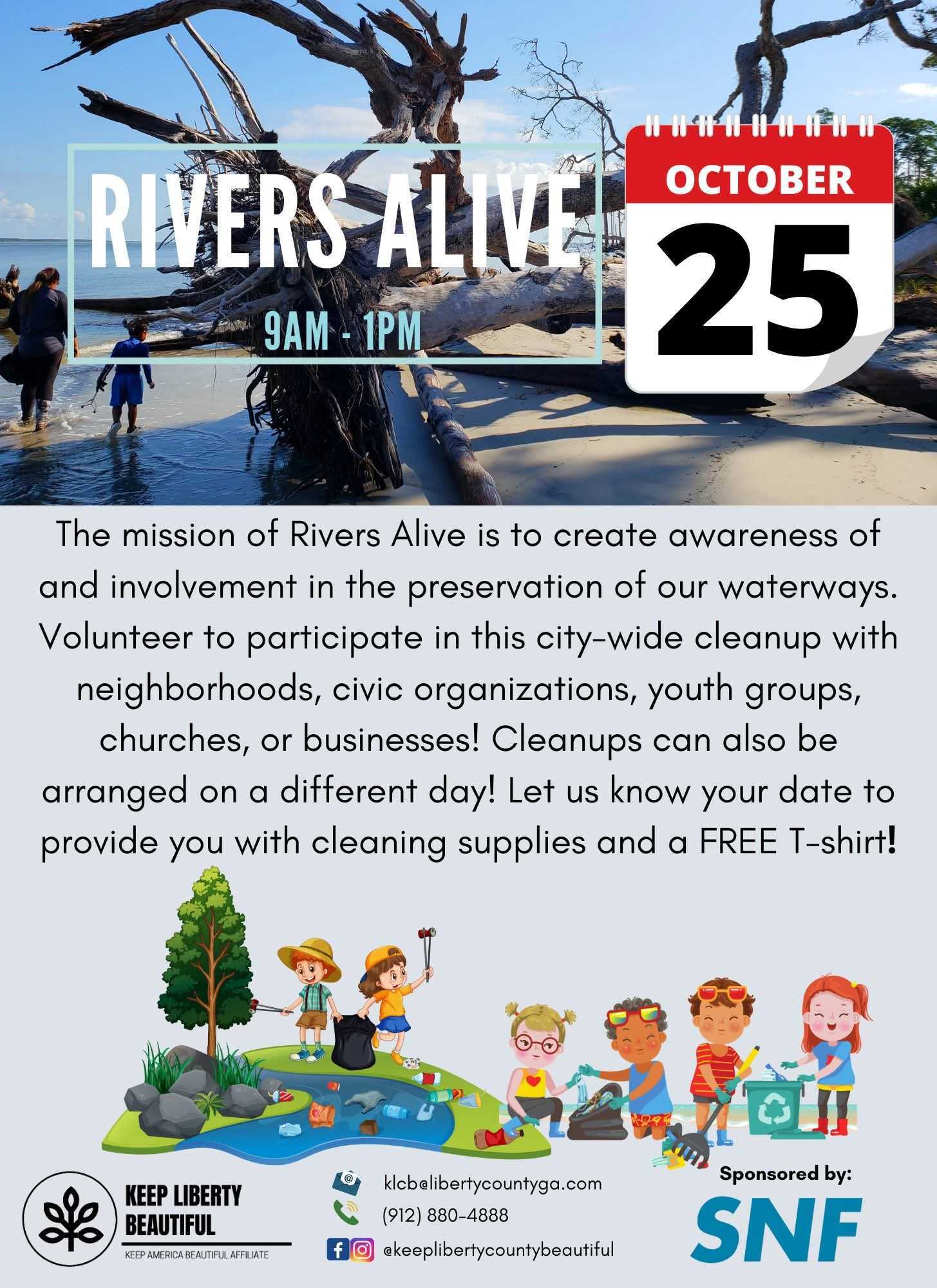 RIVERS ALIVE

9AM - 1PM

OCTOBER

25

The mission of Rivers Alive is to create awareness of and involvement in the preservation of our waterways. Volunteer to participate in this city-wide cleanup with neighborhoods, civic organizations, youth groups, churches, or businesses! Cleanups can also be arranged on a different day! Let us know your date to provide you with cleaning supplies and a FREE T-shirt!

KEEP LIBERTY BEAUTIFUL

KEEP AMERICA BEAUTIFUL AFFILIATE

klcb@libertycountyga.com

(912) 880-4888

@keeplibertycountybeautiful

Sponsored by:

SNF